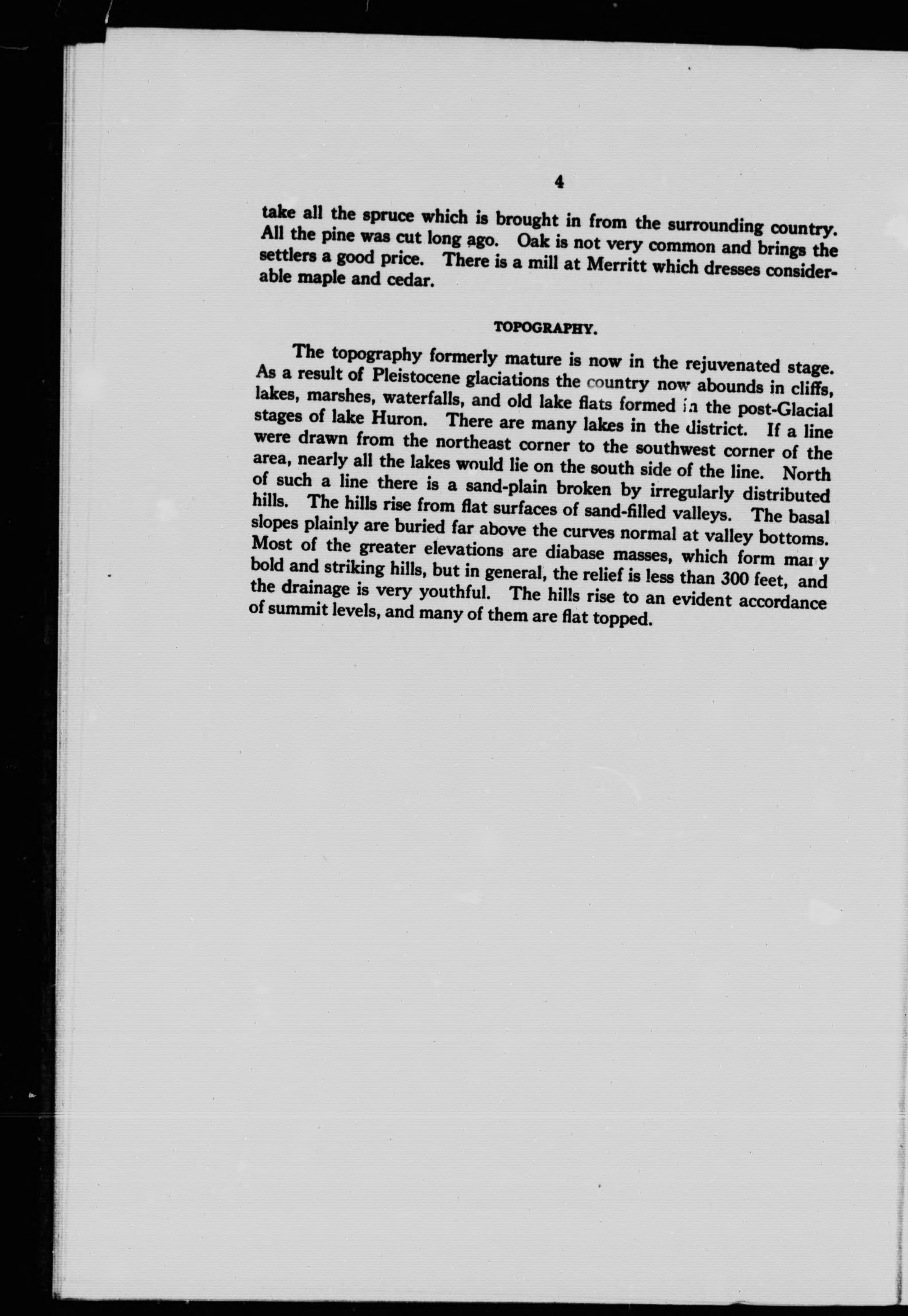 4

take all the spruce which is brought in from the surrounding country. All the pine was cut long ago. Oak is not very common and brings the settlers a good price. There is a mill at Merritt which dresses considerable maple and cedar.

TOPOGRAPHY.

The topography formerly mature is now in the rejuvenated stage. As a result of Pleistocene glaciations the country now abounds in cliffs, lakes, marshes, waterfalls, and old lake flats formed in the post-Glacial stages of lake Huron. There are many lakes in the district. If a line were drawn from the northeast corner to the southwest corner of the area, nearly all the lakes would lie on the south side of the line. North of such a line there is a sand-plain broken by irregularly distributed hills. The hills rise from flat surfaces of sand-filled valleys. The basal slopes plainly are buried far above the curves normal at valley bottoms. Most of the greater elevations are diabase masses, which form many bold and striking hills, but in general, the relief is less than 300 feet, and the drainage is very youthful. The hills rise to an evident accordance of summit levels, and many of them are flat topped.